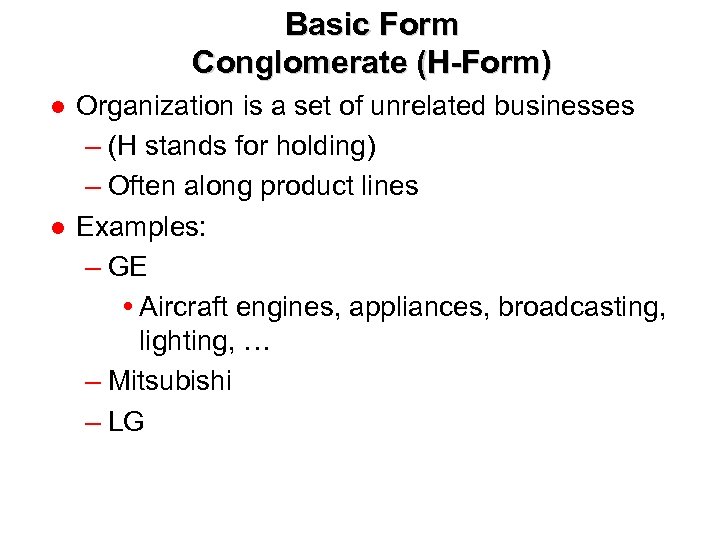 Basic Form
Conglomerate (H-Form)

● Organization is a set of unrelated businesses
– (H stands for holding)
– Often along product lines

● Examples:
– GE
• Aircraft engines, appliances, broadcasting, lighting, …
– Mitsubishi
– LG